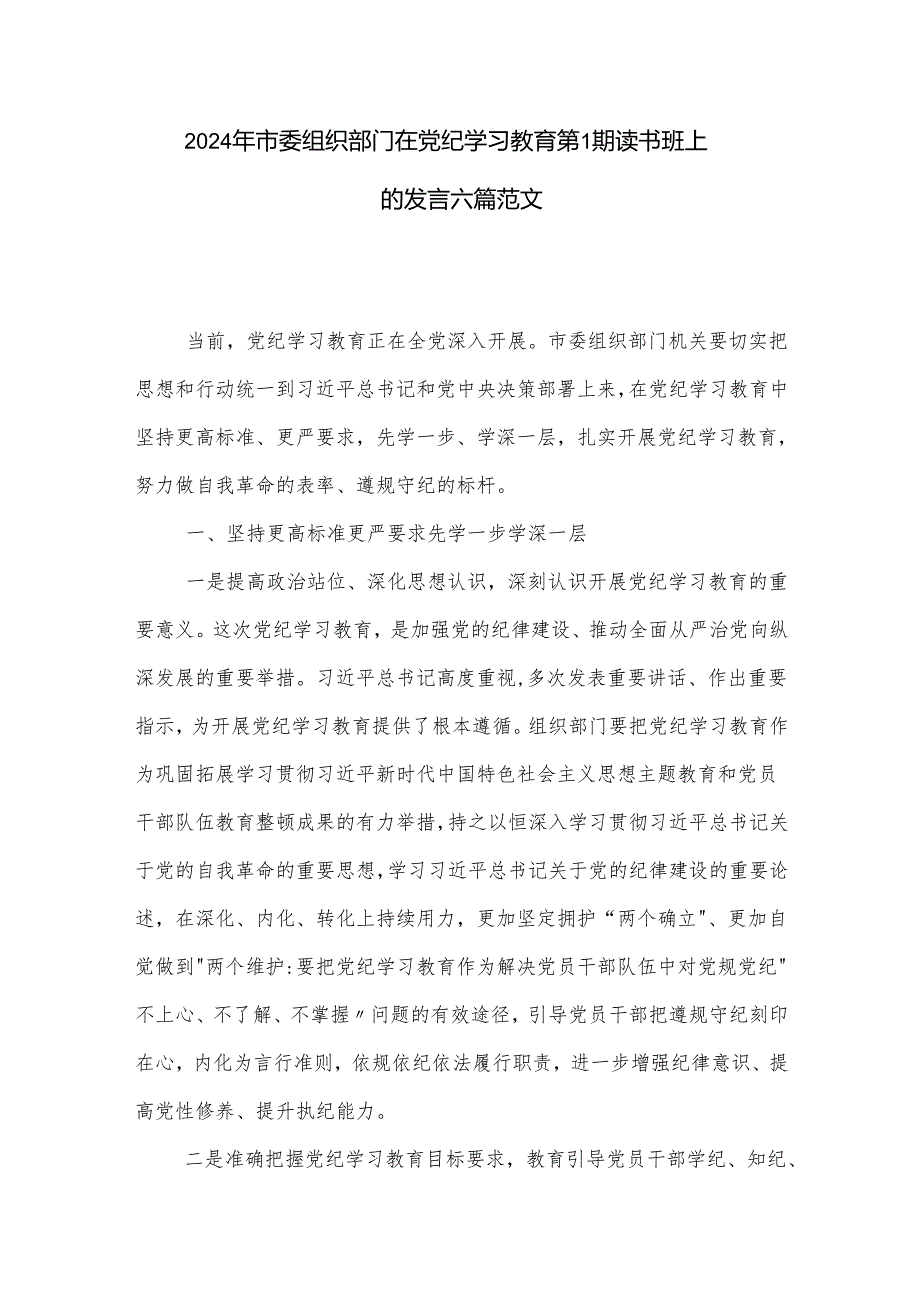 2024年市委组织部门在党纪学习教育第1期读书班上的发言六篇范文

当前，党纪学习教育正在全党深入开展。市委组织部门机关要切实把思想和行动统一到习近平总书记和党中央决策部署上来，在党纪学习教育中坚持更高标准、更严要求，先学一步、学深一层，扎实开展党纪学习教育，努力做自我革命的表率、遵规守纪的标杆。

一、坚持更高标准更严要求先学一步学深一层

一是提高政治站位、深化思想认识，深刻认识开展党纪学习教育的重要意义。这次党纪学习教育，是加强党的纪律建设、推动全面从严治党向纵深发展的重要举措。习近平总书记高度重视，多次发表重要讲话、作出重要指示，为开展党纪学习教育提供了根本遵循。组织部门要把党纪学习教育作为巩固拓展学习贯彻习近平新时代中国特色社会主义思想主题教育和党员干部队伍教育整顿成果的有力举措，持之以恒深入学习贯彻习近平总书记关于党的自我革命的重要思想，学习习近平总书记关于党的纪律建设的重要论述，在深化、内化、转化上持续用力，更加坚定拥护“两个确立”、更加自觉做到"两个维护:要把党纪学习教育作为解决党员干部队伍中对党规党纪"不上心、不了解、不掌握〃问题的有效途径，引导党员干部把遵规守纪刻印在心，内化为言行准则，依规依纪依法履行职责，进一步增强纪律意识、提高党性修养、提升执纪能力。

二是准确把握党纪学习教育目标要求，教育引导党员干部学纪、知纪、